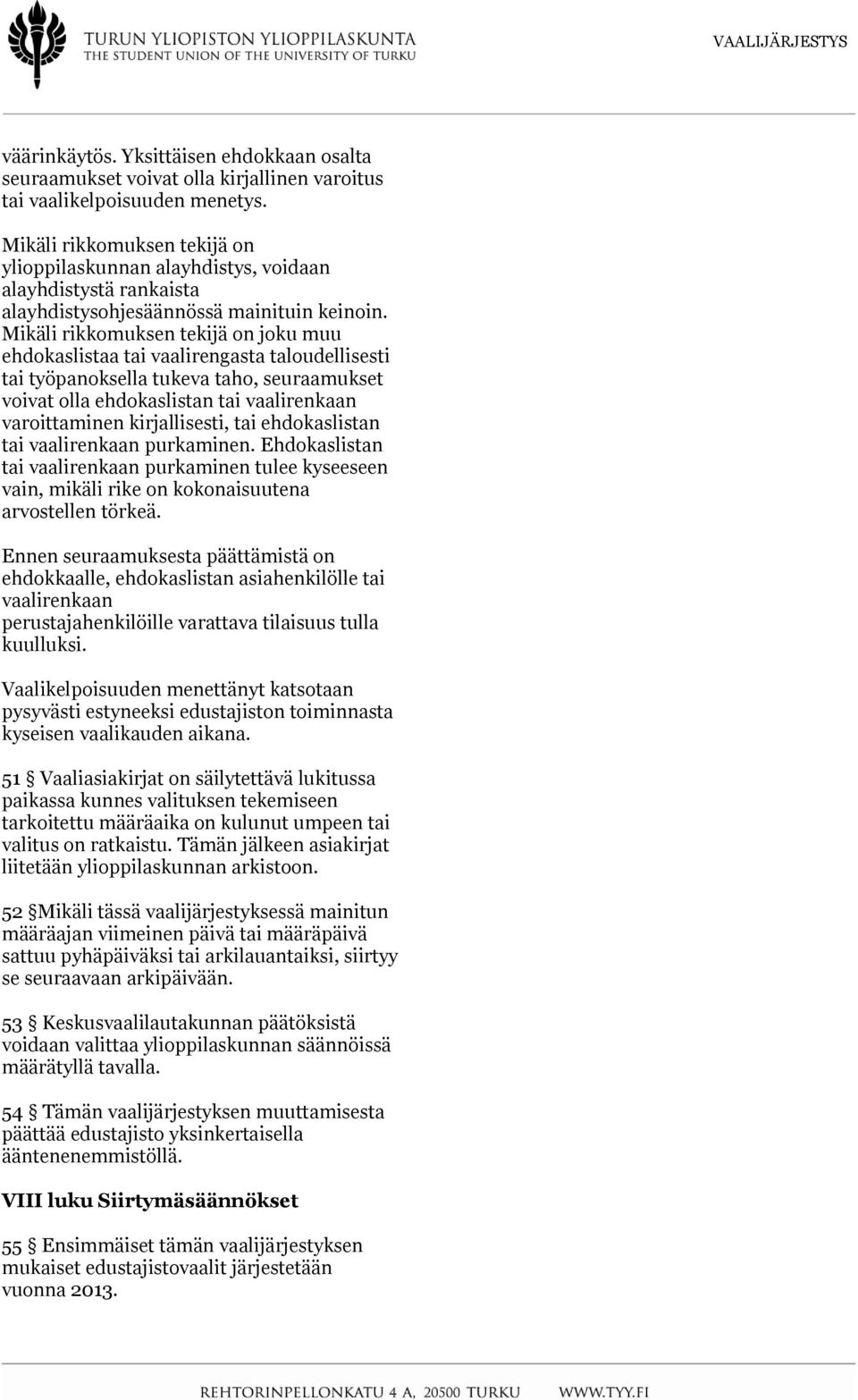 TURUN YLIOPISTON YLIOPPILASKUNTA
THE STUDENT UNION OF THE UNIVERSITY OF TURKU

VAALIJÄRJESTYS

väärinkäytös. Yksittäisen ehdokkaan osalta seuraamukset voivat olla kirjallinen varoitus tai vaalikelpoisuuden menetys.

Mikäli rikkomuksen tekijä on ylioppilaskunnan alayhdistys, voidaan alayhdistystä rankaista alayhdistysohjesäännössä mainituin keinoin. Mikäli rikkomuksen tekijä on joku muu ehdokaslistaa tai vaalirengasta taloudellisesti tai työpanoksella tukeva taho, seuraamukset voivat olla ehdokaslistan tai vaalirenkaan varoittaminen kirjallisesti, tai ehdokaslistan tai vaalirenkaan purkaminen. Ehdokaslistan tai vaalirenkaan purkaminen tulee kyseeseen vain, mikäli rike on kokonaisuutena arvostellen törkeä.

Ennen seuraamuksesta päättämistä on ehdokkaalle, ehdokaslistan asiahenkilölle tai vaalirenkaan perustajahenkilöille varattava tilaisuus tulla kuulluksi.

Vaalikelpoisuuden menettänyt katsotaan pysyvästi estyneeksi edustajiston toiminnasta kyseisen vaalikauden aikana.

51 § Vaaliasiakirjat on säilytettävä lukitussa paikassa kunnes valituksen tekemiseen tarkoitettu määräaika on kulunut umpeen tai valitus on ratkaistu. Tämän jälkeen asiakirjat liitetään ylioppilaskunnan arkistoon.

52 §Mikäli tässä vaalijärjestyksessä mainitun määräajan viimeinen päivä tai määräpäivä sattuu pyhäpäiväksi tai arkilauantaiksi, siirtyy se seuraavaan arkipäivään.

53 § Keskusvaalilautakunnan päätöksistä voidaan valittaa ylioppilaskunnan säännöissä määrätyllä tavalla.

54 § Tämän vaalijärjestyksen muuttamisesta päättää edustajisto yksinkertaisella ääntenenemmistöllä.

VIII luku Siirtymäsäännökset

55 § Ensimmäiset tämän vaalijärjestyksen mukaiset edustajistovaalit järjestetään vuonna 2013.

REHTORINPELLONKATU 4 A, 20500 TURKU    WWW.TYY.FI